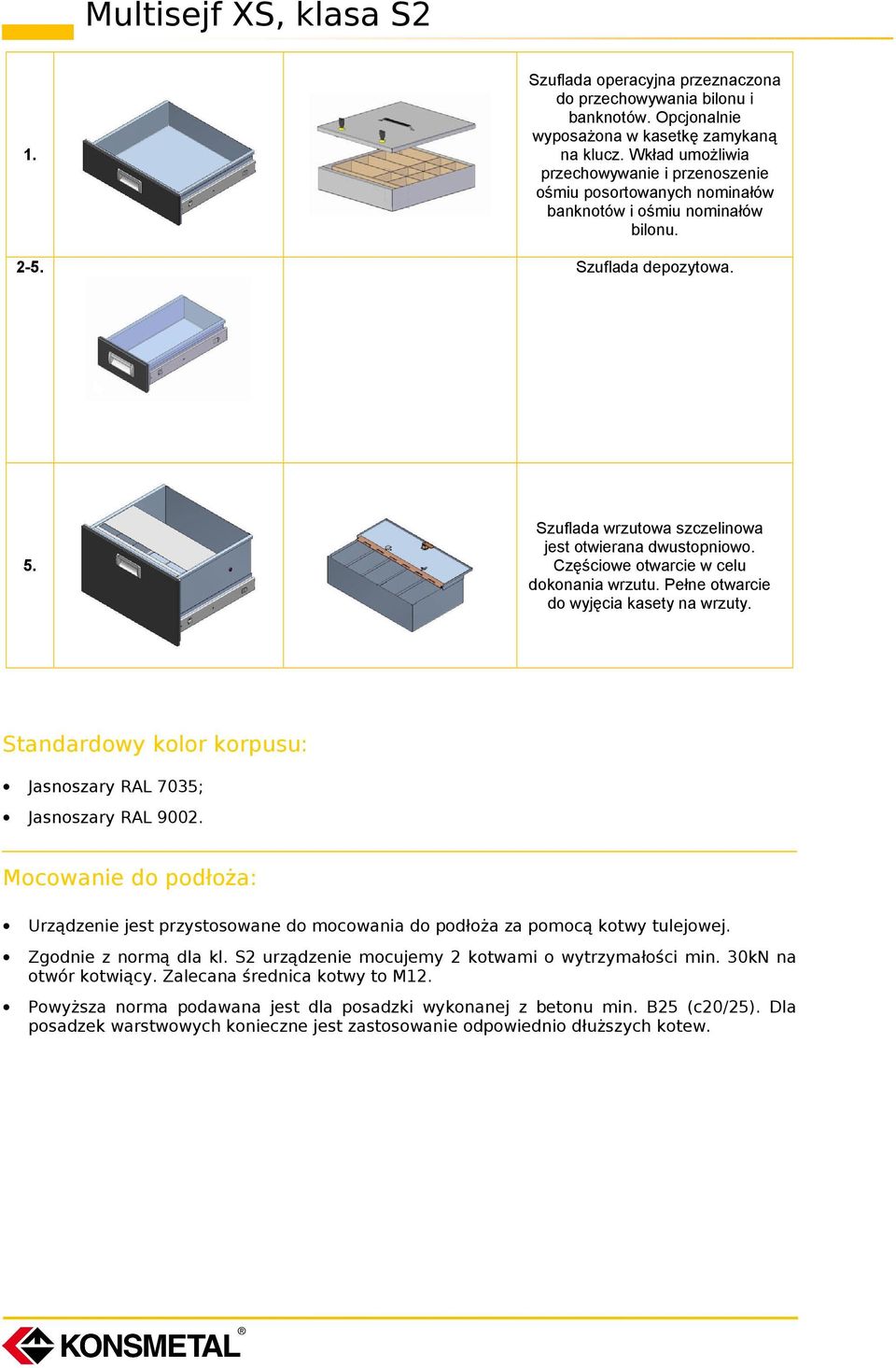 Multisejf XS, klasa S2

| 1. | | | Szuflada operacyjna przeznaczona do przechowywania bilonu i banknotów. Opcjonalnie wyposażona w kasetkę zamykaną na klucz. Wkład umożliwia przechowywanie i przenoszenie ośmiu posortowanych nominałów banknotów i ośmiu nominałów bilonu. |
|---|---|---|---|
| 2-5. | | | Szuflada depozytowa. |
| 5. | | | Szuflada wrzutowa szczelinowa jest otwierana dwustopniowo. Częściowe otwarcie w celu dokonania wrzutu. Pełne otwarcie do wyjęcia kasety na wrzuty. |

Standardowy kolor korpusu:

• Jasnoszary RAL 7035;
• Jasnoszary RAL 9002.

Mocowanie do podłoża:

• Urządzenie jest przystosowane do mocowania do podłoża za pomocą kotwy tulejowej.
• Zgodnie z normą dla kl. S2 urządzenie mocujemy 2 kotwami o wytrzymałości min. 30kN na otwór kotwiący. Zalecana średnica kotwy to M12.
• Powyższa norma podawana jest dla posadzki wykonanej z betonu min. B25 (c20/25). Dla posadzek warstwowych konieczne jest zastosowanie odpowiednio dłuższych kotew.

KONSMETAL®